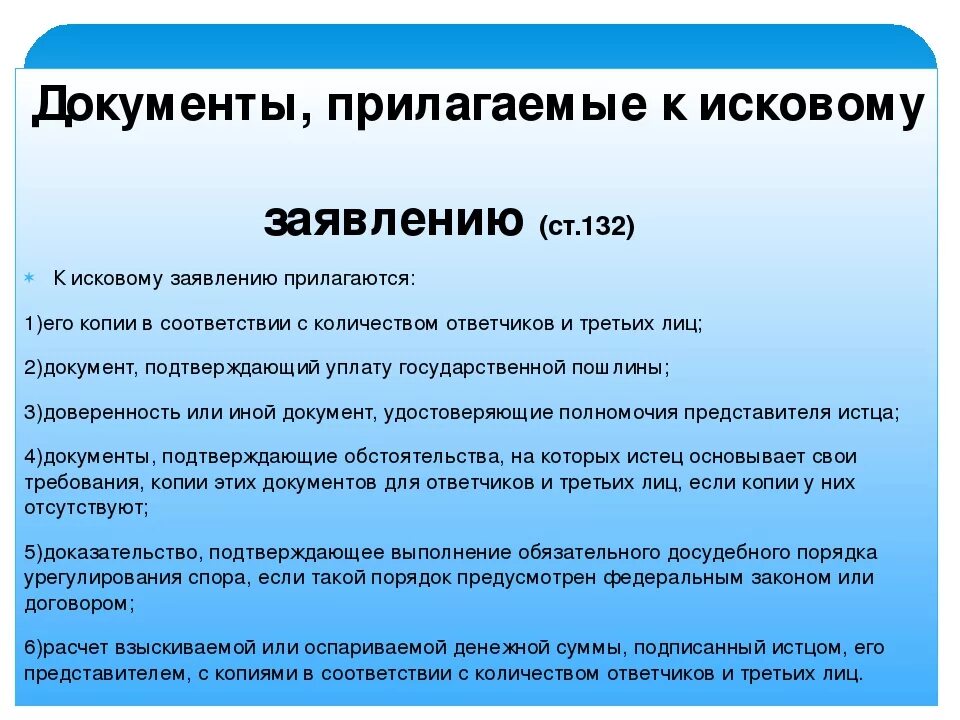 Документы, прилагаемые к исковому заявлению (ст.132)

К исковому заявлению прилагаются:

1)его копии в соответствии с количеством ответчиков и третьих лиц;

2)документ, подтверждающий уплату государственной пошлины;

3)доверенность или иной документ, удостоверяющие полномочия представителя истца;

4)документы, подтверждающие обстоятельства, на которых истец основывает свои требования, копии этих документов для ответчиков и третьих лиц, если копии у них отсутствуют;

5)доказательство, подтверждающее выполнение обязательного досудебного порядка урегулирования спора, если такой порядок предусмотрен федеральным законом или договором;

6)расчет взыскиваемой или оспариваемой денежной суммы, подписанный истцом, его представителем, с копиями в соответствии с количеством ответчиков и третьих лиц.